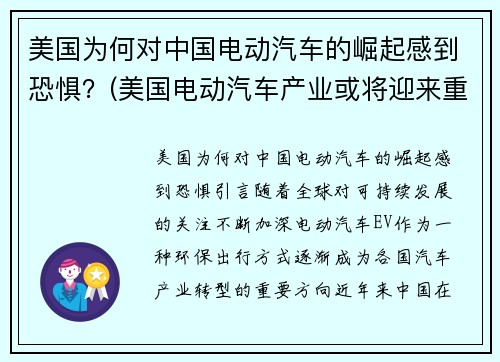 美国为何对中国电动汽车的崛起感到恐惧？(美国电动汽车产业或将迎来重

美国为何对中国电动汽车的崛起感到恐惧引言随着全球对可持续发展的关注不断加深电动汽车EV作为一种环保出行方式逐渐成为各国汽车产业转型的重要方向近年来中国在